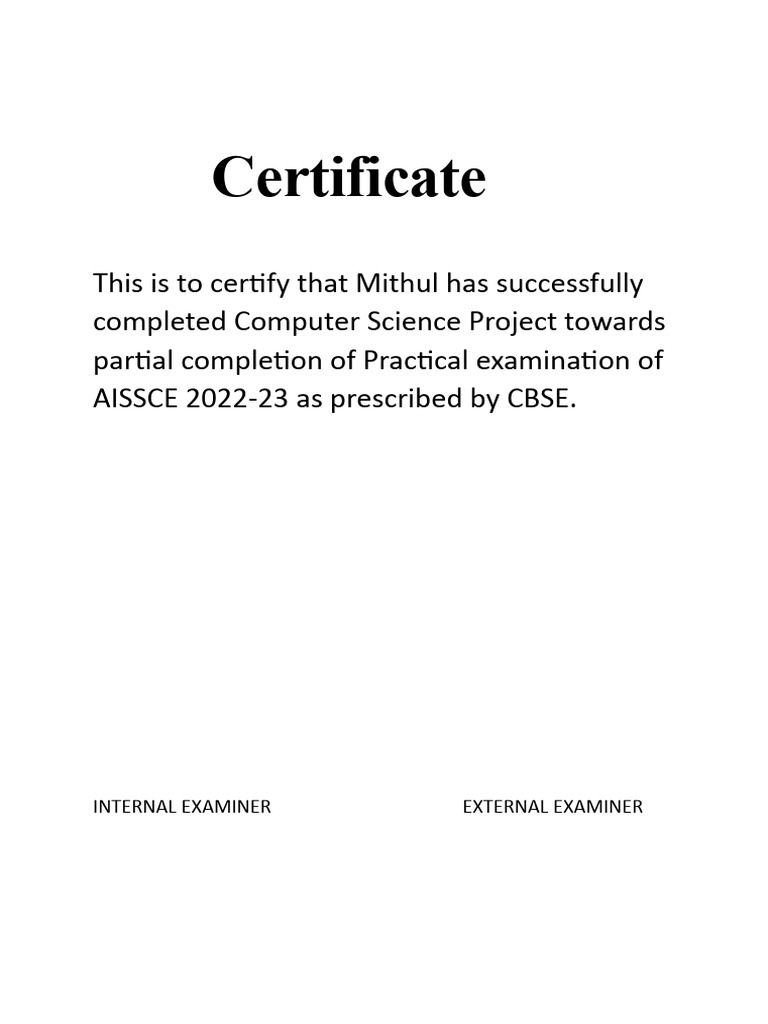 Certificate

This is to certify that Mithul has successfully completed Computer Science Project towards partial completion of Practical examination of AISSCE 2022-23 as prescribed by CBSE.

INTERNAL EXAMINER

EXTERNAL EXAMINER